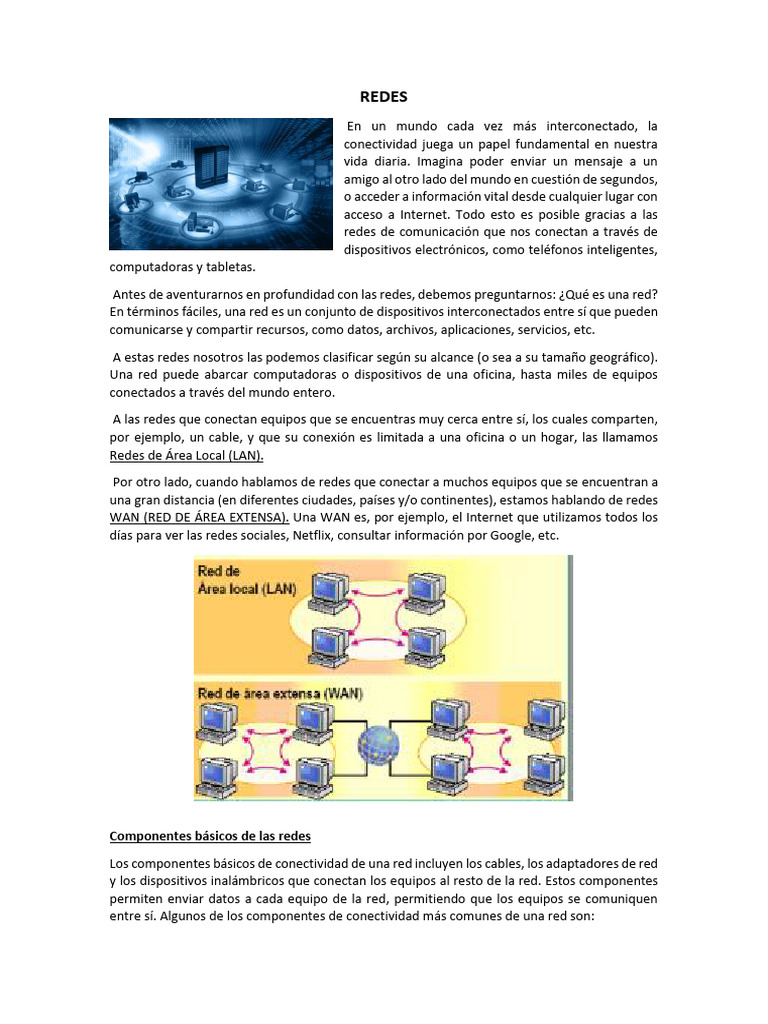 REDES

En un mundo cada vez más interconectado, la conectividad juega un papel fundamental en nuestra vida diaria. Imagina poder enviar un mensaje a un amigo al otro lado del mundo en cuestión de segundos, o acceder a información vital desde cualquier lugar con acceso a Internet. Todo esto es posible gracias a las redes de comunicación que nos conectan a través de dispositivos electrónicos, como teléfonos inteligentes, computadoras y tabletas.

Antes de aventurarnos en profundidad con las redes, debemos preguntarnos: ¿Qué es una red? En términos fáciles, una red es un conjunto de dispositivos interconectados entre sí que pueden comunicarse y compartir recursos, como datos, archivos, aplicaciones, servicios, etc.

A estas redes nosotros las podemos clasificar según su alcance (o sea a su tamaño geográfico). Una red puede abarcar computadoras o dispositivos de una oficina, hasta miles de equipos conectados a través del mundo entero.

A las redes que conectan equipos que se encuentras muy cerca entre sí, los cuales comparten, por ejemplo, un cable, y que su conexión es limitada a una oficina o un hogar, las llamamos Redes de Área Local (LAN).

Por otro lado, cuando hablamos de redes que conectar a muchos equipos que se encuentran a una gran distancia (en diferentes ciudades, países y/o continentes), estamos hablando de redes WAN (RED DE ÁREA EXTENSA). Una WAN es, por ejemplo, el Internet que utilizamos todos los días para ver las redes sociales, Netflix, consultar información por Google, etc.

Red de Área local (LAN)

Red de área extensa (WAN)

Componentes básicos de las redes

Los componentes básicos de conectividad de una red incluyen los cables, los adaptadores de red y los dispositivos inalámbricos que conectan los equipos al resto de la red. Estos componentes permiten enviar datos a cada equipo de la red, permitiendo que los equipos se comuniquen entre sí. Algunos de los componentes de conectividad más comunes de una red son: